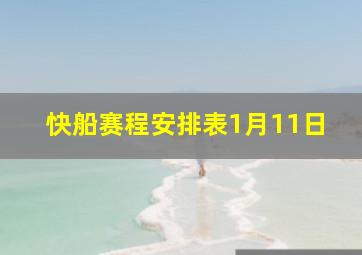 快船赛程安排表1月11日